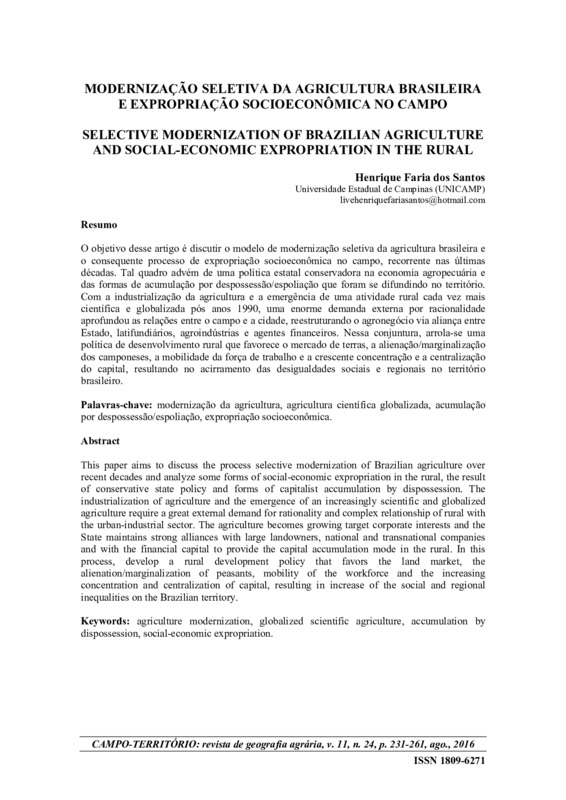 MODERNIZAÇÃO SELETIVA DA AGRICULTURA BRASILEIRA E EXPROPRIAÇÃO SOCIOECONÔMICA NO CAMPO

SELECTIVE MODERNIZATION OF BRAZILIAN AGRICULTURE AND SOCIAL-ECONOMIC EXPROPRIATION IN THE RURAL

Henrique Faria dos Santos
Universidade Estadual de Campinas (UNICAMP)
livehenriquefariasantos@hotmail.com

Resumo

O objetivo desse artigo é discutir o modelo de modernização seletiva da agricultura brasileira e o consequente processo de expropriação socioeconômica no campo, recorrente nas últimas décadas. Tal quadro advém de uma política estatal conservadora na economia agropecuária e das formas de acumulação por despossessão/espoliação que foram se difundindo no território. Com a industrialização da agricultura e a emergência de uma atividade rural cada vez mais científica e globalizada pós anos 1990, uma enorme demanda externa por racionalidade aprofundou as relações entre o campo e a cidade, reestruturando o agronegócio via aliança entre Estado, latifundiários, agroindústrias e agentes financeiros. Nessa conjuntura, arrola-se uma política de desenvolvimento rural que favorece o mercado de terras, a alienação/marginalização dos camponeses, a mobilidade da força de trabalho e a crescente concentração e a centralização do capital, resultando no acirramento das desigualdades sociais e regionais no território brasileiro.

Palavras-chave: modernização da agricultura, agricultura científica globalizada, acumulação por despossessão/espoliação, expropriação socioeconômica.

Abstract

This paper aims to discuss the process selective modernization of Brazilian agriculture over recent decades and analyze some forms of social-economic expropriation in the rural, the result of conservative state policy and forms of capitalist accumulation by dispossession. The industrialization of agriculture and the emergence of an increasingly scientific and globalized agriculture require a great external demand for rationality and complex relationship of rural with the urban-industrial sector. The agriculture becomes growing target corporate interests and the State maintains strong alliances with large landowners, national and transnational companies and with the financial capital to provide the capital accumulation mode in the rural. In this process, develop a rural development policy that favors the land market, the alienation/marginalization of peasants, mobility of the workforce and the increasing concentration and centralization of capital, resulting in increase of the social and regional inequalities on the Brazilian territory.

Keywords: agriculture modernization, globalized scientific agriculture, accumulation by dispossession, social-economic expropriation.

CAMPO-TERRITÓRIO: revista de geografia agrária, v. 11, n. 24, p. 231-261, ago., 2016
ISSN 1809-6271